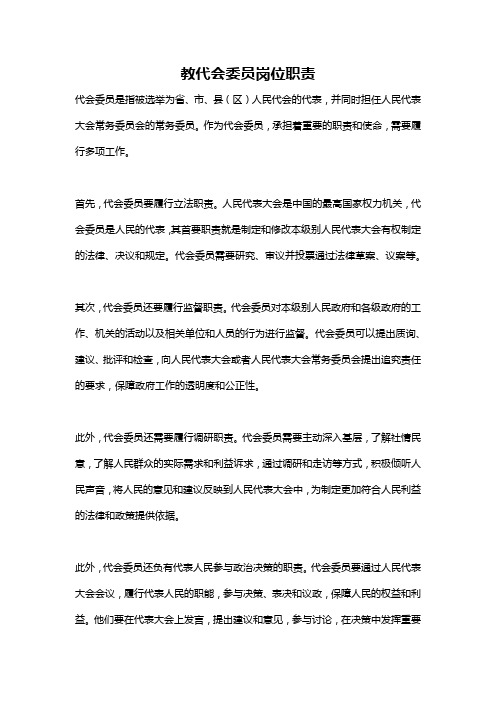 教代会委员岗位职责

代会委员是指被选举为省、市、县（区）人民代会的代表，并同时担任人民代表大会常务委员会的常务委员。作为代会委员，承担着重要的职责和使命，需要履行多项工作。

首先，代会委员要履行立法职责。人民代表大会是中国的最高国家权力机关，代会委员是人民的代表，其首要职责就是制定和修改本级别人民代表大会有权制定的法律、决议和规定。代会委员需要研究、审议并投票通过法律草案、议案等。

其次，代会委员还要履行监督职责。代会委员对本级别人民政府和各级政府的工作、机关的活动以及相关单位和人员的行为进行监督。代会委员可以提出质询、建议、批评和检查，向人民代表大会或者人民代表大会常务委员会提出追究责任的要求，保障政府工作的透明度和公正性。

此外，代会委员还需要履行调研职责。代会委员需要主动深入基层，了解社情民意，了解人民群众的实际需求和利益诉求，通过调研和走访等方式，积极倾听人民声音，将人民的意见和建议反映到人民代表大会中，为制定更加符合人民利益的法律和政策提供依据。

此外，代会委员还负有代表人民参与政治决策的职责。代会委员要通过人民代表大会会议，履行代表人民的职能，参与决策、表决和议政，保障人民的权益和利益。他们要在代表大会上发言，提出建议和意见，参与讨论，在决策中发挥重要